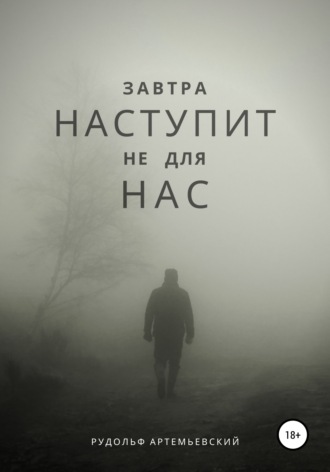 ЗАВТРА
НАСТУПИТ
НЕ ДЛЯ
НАС

РУДОЛЬФ АРТЕМЬЕВСКИЙ

18+